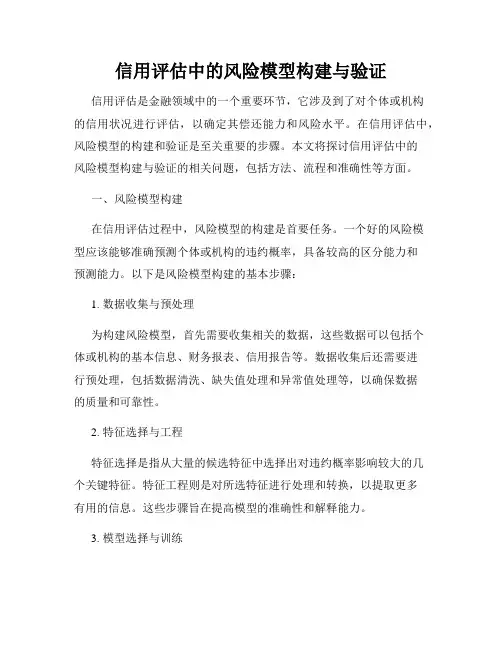 信用评估中的风险模型构建与验证

信用评估是金融领域中的一个重要环节，它涉及到了对个体或机构的信用状况进行评估，以确定其偿还能力和风险水平。在信用评估中，风险模型的构建和验证是至关重要的步骤。本文将探讨信用评估中的风险模型构建与验证的相关问题，包括方法、流程和准确性等方面。

一、风险模型构建

在信用评估过程中，风险模型的构建是首要任务。一个好的风险模型应该能够准确预测个体或机构的违约概率，具备较高的区分能力和预测能力。以下是风险模型构建的基本步骤：

1. 数据收集与预处理

为构建风险模型，首先需要收集相关的数据，这些数据可以包括个体或机构的基本信息、财务报表、信用报告等。数据收集后还需要进行预处理，包括数据清洗、缺失值处理和异常值处理等，以确保数据的质量和可靠性。

2. 特征选择与工程

特征选择是指从大量的候选特征中选择出对违约概率影响较大的几个关键特征。特征工程则是对所选特征进行处理和转换，以提取更多有用的信息。这些步骤旨在提高模型的准确性和解释能力。

3. 模型选择与训练